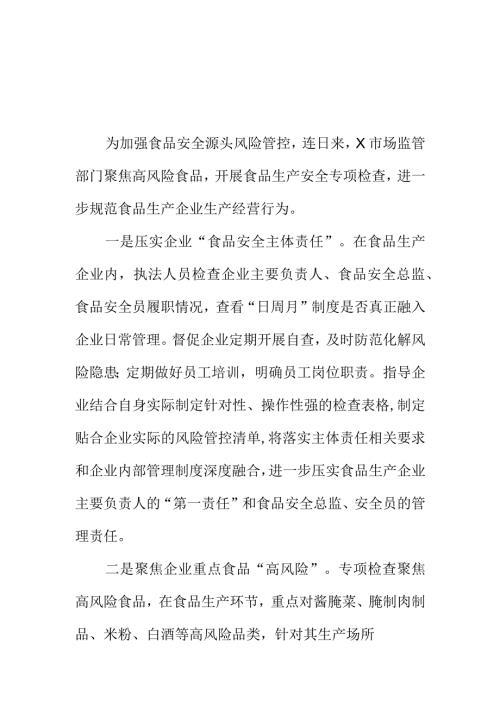 为加强食品安全源头风险管控，连日来，X市场监管部门聚焦高风险食品，开展食品生产安全专项检查，进一步规范食品生产企业生产经营行为。

一是压实企业“食品安全主体责任”。在食品生产企业内，执法人员检查企业主要负责人、食品安全总监、食品安全员履职情况，查看“日周月”制度是否真正融入企业日常管理。督促企业定期开展自查，及时防范化解风险隐患;定期做好员工培训，明确员工岗位职责。指导企业结合自身实际制定针对性、操作性强的检查表格,制定贴合企业实际的风险管控清单,将落实主体责任相关要求和企业内部管理制度深度融合,进一步压实食品生产企业主要负责人的“第一责任”和食品安全总监、安全员的管理责任。

二是聚焦企业重点食品“高风险”。专项检查聚焦高风险食品，在食品生产环节，重点对酱腌菜、腌制肉制品、米粉、白酒等高风险品类，针对其生产场所